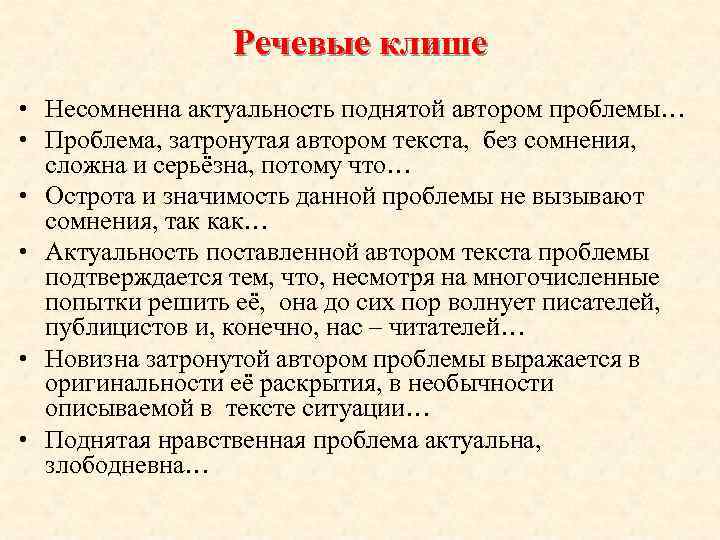 Речевые клише

• Несомненна актуальность поднятой автором проблемы…
• Проблема, затронутая автором текста, без сомнения, сложна и серьёзна, потому что…
• Острота и значимость данной проблемы не вызывают сомнения, так как…
• Актуальность поставленной автором текста проблемы подтверждается тем, что, несмотря на многочисленные попытки решить её, она до сих пор волнует писателей, публицистов и, конечно, нас – читателей…
• Новизна затронутой автором проблемы выражается в оригинальности её раскрытия, в необычности описываемой в тексте ситуации…
• Поднятая нравственная проблема актуальна, злободневна…